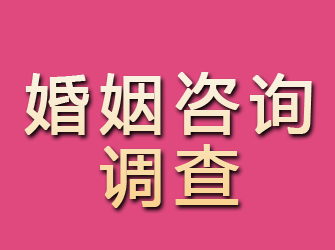 婚姻咨询
调查